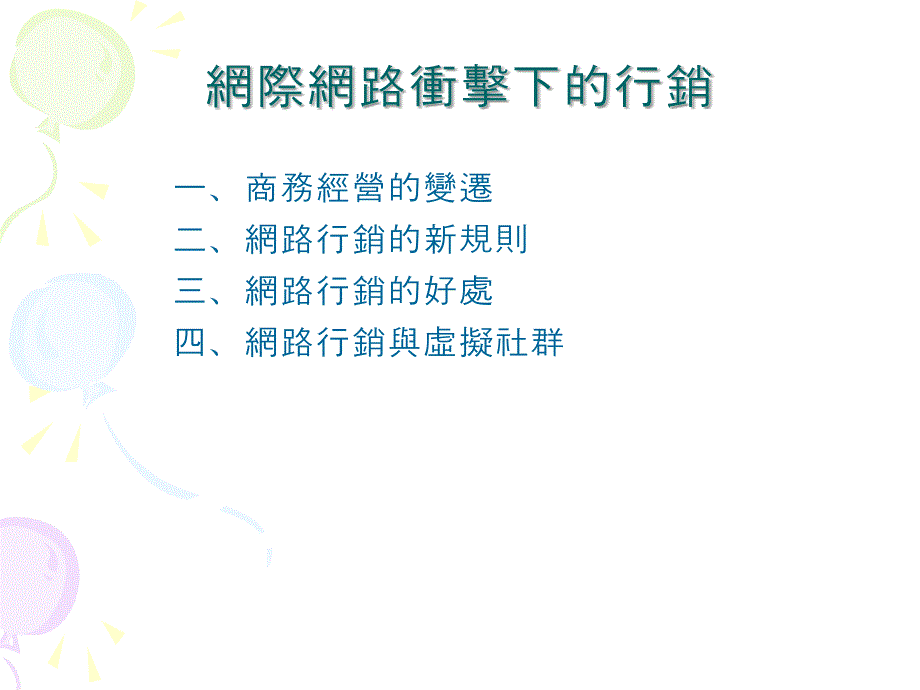 網際網路衝擊下的行銷

一、商務經營的變遷
二、網路行銷的新規則
三、網路行銷的好處
四、網路行銷與虛擬社群